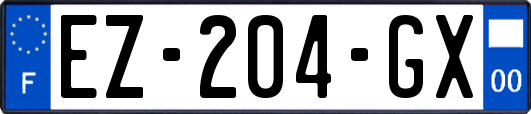 F
EZ-204-GX
00